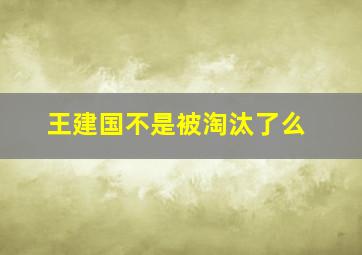 王建国不是被淘汰了么